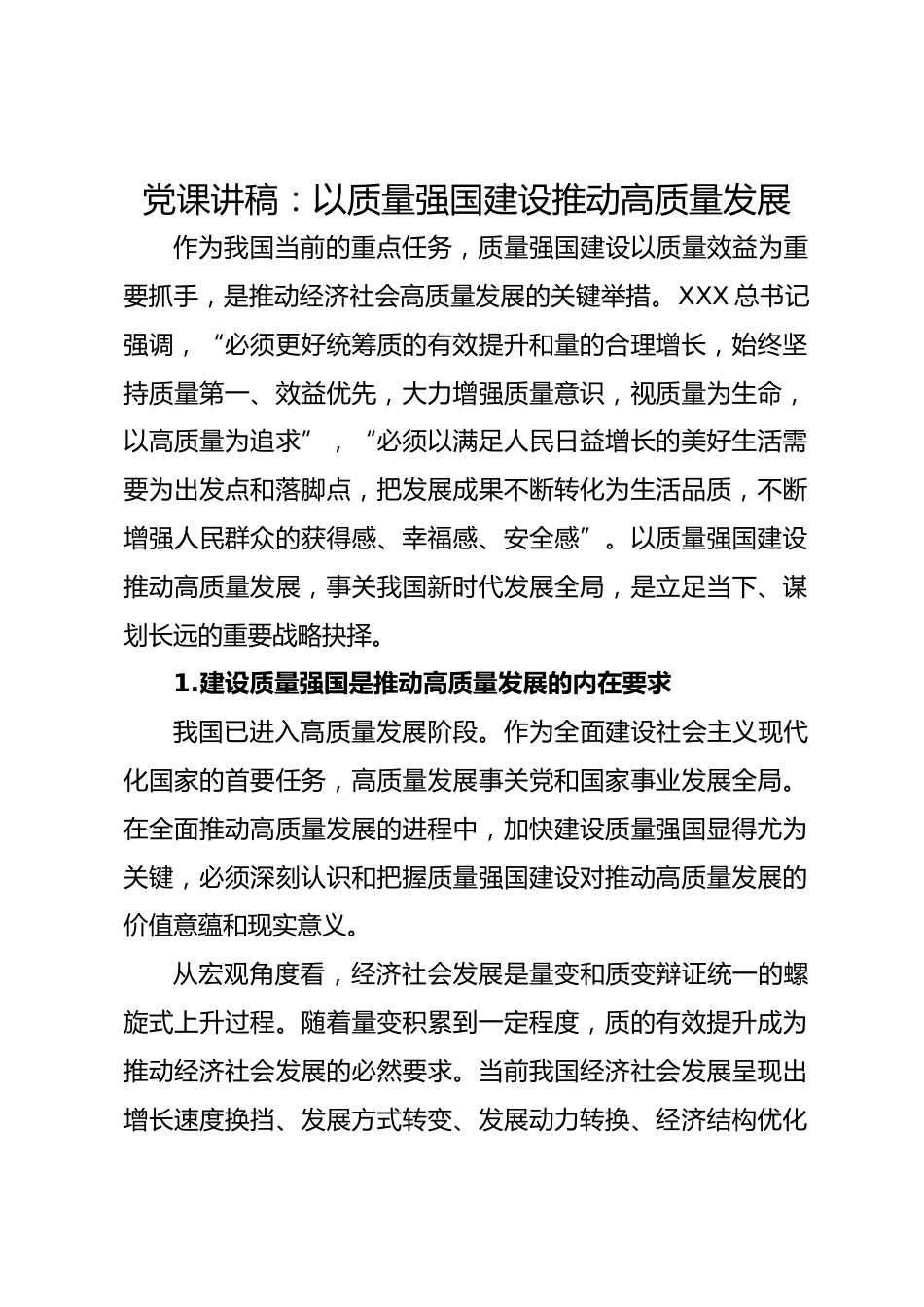 党课讲稿：以质量强国建设推动高质量发展

作为我国当前的重点任务，质量强国建设以质量效益为重要抓手，是推动经济社会高质量发展的关键举措。XXX总书记强调，“必须更好统筹质的有效提升和量的合理增长，始终坚持质量第一、效益优先，大力增强质量意识，视质量为生命，以高质量为追求”，“必须以满足人民日益增长的美好生活需要为出发点和落脚点，把发展成果不断转化为生活品质，不断增强人民群众的获得感、幸福感、安全感”。以质量强国建设推动高质量发展，事关我国新时代发展全局，是立足当下、谋划长远的重要战略抉择。

1.建设质量强国是推动高质量发展的内在要求

我国已进入高质量发展阶段。作为全面建设社会主义现代化国家的首要任务，高质量发展事关党和国家事业发展全局。在全面推动高质量发展的进程中，加快建设质量强国显得尤为关键，必须深刻认识和把握质量强国建设对推动高质量发展的价值意蕴和现实意义。

从宏观角度看，经济社会发展是量变和质变辩证统一的螺旋式上升过程。随着量变积累到一定程度，质的有效提升成为推动经济社会发展的必然要求。当前我国经济社会发展呈现出增长速度换挡、发展方式转变、发展动力转换、经济结构优化